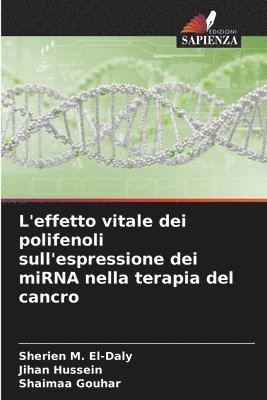 EDIZIONI
SAPIENZA

L'effetto vitale dei polifenoli sull'espressione dei miRNA nella terapia del cancro

Sherien M. El-Daly
Jihan Hussein
Shaimaa Gouhar